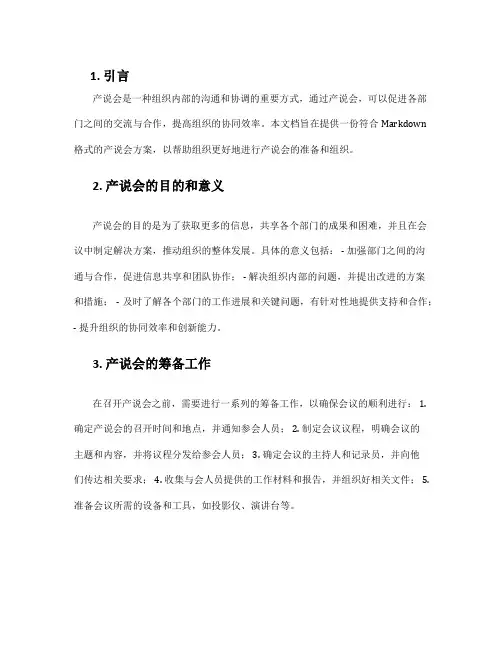 1. 引言

产说会是一种组织内部的沟通和协调的重要方式，通过产说会，可以促进各部门之间的交流与合作，提高组织的协同效率。本文档旨在提供一份符合 Markdown 格式的产说会方案，以帮助组织更好地进行产说会的准备和组织。

2. 产说会的目的和意义

产说会的目的是为了获取更多的信息，共享各个部门的成果和困难，并且在会议中制定解决方案，推动组织的整体发展。具体的意义包括： - 加强部门之间的沟通与合作，促进信息共享和团队协作； - 解决组织内部的问题，并提出改进的方案和措施； - 及时了解各个部门的工作进展和关键问题，有针对性地提供支持和合作； - 提升组织的协同效率和创新能力。

3. 产说会的筹备工作

在召开产说会之前，需要进行一系列的筹备工作，以确保会议的顺利进行： 1. 确定产说会的召开时间和地点，并通知参会人员； 2. 制定会议议程，明确会议的主题和内容，并将议程分发给参会人员； 3. 确定会议的主持人和记录员，并向他们传达相关要求； 4. 收集与会人员提供的工作材料和报告，并组织好相关文件； 5. 准备会议所需的设备和工具，如投影仪、演讲台等。